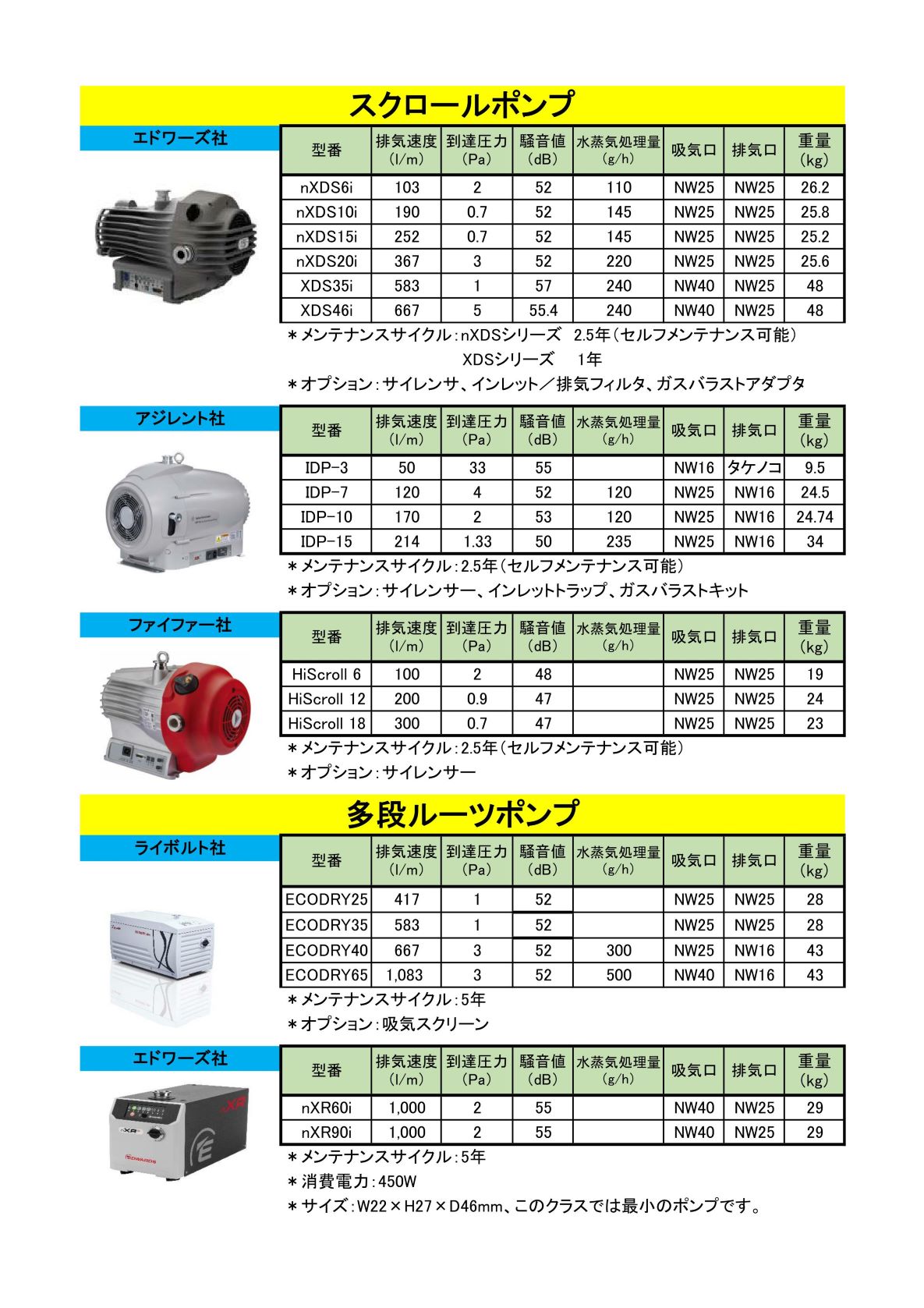 スクロールポンプ

エドワーズ社

| 型番 | 排気速度 (l/m) | 到達圧力 (Pa) | 騒音値 (dB) | 水蒸気処理量 (g/h) | 吸気口 | 排気口 | 重量 (kg) |
|---|---|---|---|---|---|---|---|
| nXDS6i | 103 | 2 | 52 | 110 | NW25 | NW25 | 26.2 |
| nXDS10i | 190 | 0.7 | 52 | 145 | NW25 | NW25 | 25.8 |
| nXDS15i | 252 | 0.7 | 52 | 145 | NW25 | NW25 | 25.2 |
| nXDS20i | 367 | 3 | 52 | 220 | NW25 | NW25 | 25.6 |
| XDS35i | 583 | 1 | 57 | 240 | NW40 | NW25 | 48 |
| XDS46i | 667 | 5 | 55.4 | 240 | NW40 | NW25 | 48 |

＊メンテナンスサイクル：nXDSシリーズ 2.5年（セルフメンテナンス可能）
XDSシリーズ 1年
＊オプション：サイレンサ、インレット／排気フィルタ、ガスバラストアダプタ

アジレント社

| 型番 | 排気速度 (l/m) | 到達圧力 (Pa) | 騒音値 (dB) | 水蒸気処理量 (g/h) | 吸気口 | 排気口 | 重量 (kg) |
|---|---|---|---|---|---|---|---|
| IDP-3 | 50 | 33 | 55 | | NW16 | タケノコ | 9.5 |
| IDP-7 | 120 | 4 | 52 | 120 | NW25 | NW16 | 24.5 |
| IDP-10 | 170 | 2 | 53 | 120 | NW25 | NW16 | 24.74 |
| IDP-15 | 214 | 1.33 | 50 | 235 | NW25 | NW16 | 34 |

＊メンテナンスサイクル：2.5年（セルフメンテナンス可能）
＊オプション：サイレンサー、インレットトラップ、ガスバラストキット

ファイファー社

| 型番 | 排気速度 (l/m) | 到達圧力 (Pa) | 騒音値 (dB) | 水蒸気処理量 (g/h) | 吸気口 | 排気口 | 重量 (kg) |
|---|---|---|---|---|---|---|---|
| HiScroll 6 | 100 | 2 | 48 | | NW25 | NW25 | 19 |
| HiScroll 12 | 200 | 0.9 | 47 | | NW25 | NW25 | 24 |
| HiScroll 18 | 300 | 0.7 | 47 | | NW25 | NW25 | 23 |

＊メンテナンスサイクル：2.5年（セルフメンテナンス可能）
＊オプション：サイレンサー

多段ルーツポンプ

ライボルト社

| 型番 | 排気速度 (l/m) | 到達圧力 (Pa) | 騒音値 (dB) | 水蒸気処理量 (g/h) | 吸気口 | 排気口 | 重量 (kg) |
|---|---|---|---|---|---|---|---|
| ECODRY25 | 417 | 1 | 52 | | NW25 | NW25 | 28 |
| ECODRY35 | 583 | 1 | 52 | | NW25 | NW25 | 28 |
| ECODRY40 | 667 | 3 | 52 | 300 | NW25 | NW16 | 43 |
| ECODRY65 | 1,083 | 3 | 52 | 500 | NW40 | NW16 | 43 |

＊メンテナンスサイクル：5年
＊オプション：吸気スクリーン

エドワーズ社

| 型番 | 排気速度 (l/m) | 到達圧力 (Pa) | 騒音値 (dB) | 水蒸気処理量 (g/h) | 吸気口 | 排気口 | 重量 (kg) |
|---|---|---|---|---|---|---|---|
| nXR60i | 1,000 | 2 | 55 | | NW40 | NW25 | 29 |
| nXR90i | 1,000 | 2 | 55 | | NW40 | NW25 | 29 |

＊メンテナンスサイクル：5年
＊消費電力：450W
＊サイズ：W22×H27×D46mm、このクラスでは最小のポンプです。